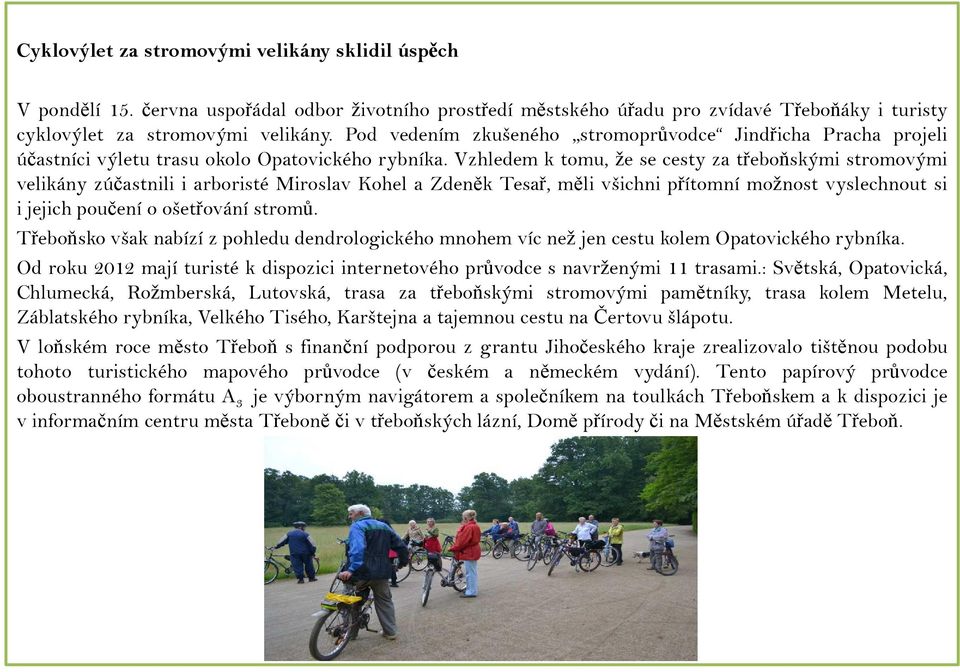 Cyklovýlet za stromovými velikány sklidil úspěch

V pondělí 15. června uspořádal odbor životního prostředí městského úřadu pro zvídavé Třeboňáky i turisty cyklovýlet za stromovými velikány. Pod vedením zkušeného „stromoprůvodce“ Jindřicha Pracha projeli účastníci výletu trasu okolo Opatovického rybníka. Vzhledem k tomu, že se cesty za třeboňskými stromovými velikány zúčastnili i arboristé Miroslav Kohel a Zdeněk Tesař, měli všichni přítomní možnost vyslechnout si i jejich poučení o ošetřování stromů.

Třeboňsko však nabízí z pohledu dendrologického mnohem víc než jen cestu kolem Opatovického rybníka.

Od roku 2012 mají turisté k dispozici internetového průvodce s navrženými 11 trasami.: Světská, Opatovická, Chlumecká, Rožmberská, Lutovská, trasa za třeboňskými stromovými pamětníky, trasa kolem Metelu, Záblatského rybníka, Velkého Tisého, Karštejna a tajemnou cestu na Čertovu šlápotu.

V loňském roce město Třeboň s finanční podporou z grantu Jihočeského kraje zrealizovalo tištěnou podobu tohoto turistického mapového průvodce (v českém a německém vydání). Tento papírový průvodce oboustranného formátu $A_3$ je výborným navigátorem a společníkem na toulkách Třeboňskem a k dispozici je v informačním centru města Třeboně či v třeboňských lázní, Domě přírody či na Městském úřadě Třeboň.